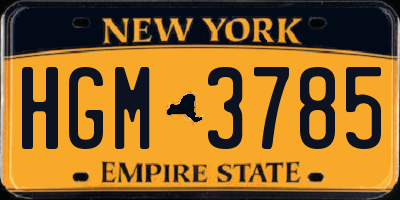 NEW YORK

HGM 3785

EMPIRE STATE